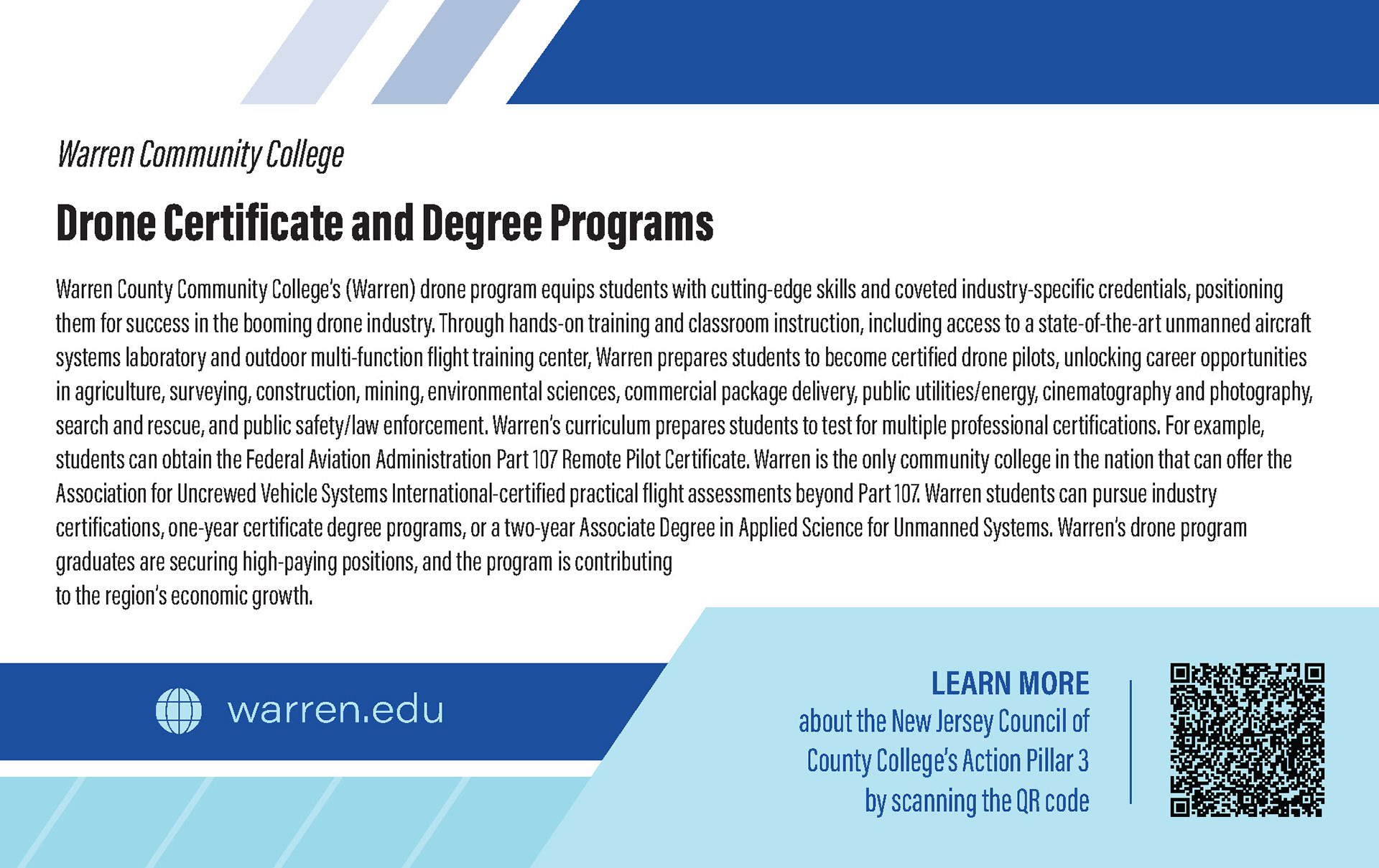 Warren Community College

Drone Certificate and Degree Programs

Warren County Community College's (Warren) drone program equips students with cutting-edge skills and coveted industry-specific credentials, positioning them for success in the booming drone industry. Through hands-on training and classroom instruction, including access to a state-of-the-art unmanned aircraft systems laboratory and outdoor multi-function flight training center, Warren prepares students to become certified drone pilots, unlocking career opportunities in agriculture, surveying, construction, mining, environmental sciences, commercial package delivery, public utilities/energy, cinematography and photography, search and rescue, and public safety/law enforcement. Warren's curriculum prepares students to test for multiple professional certifications. For example, students can obtain the Federal Aviation Administration Part 107 Remote Pilot Certificate. Warren is the only community college in the nation that can offer the Association for Uncrewed Vehicle Systems International-certified practical flight assessments beyond Part 107. Warren students can pursue industry certifications, one-year certificate degree programs, or a two-year Associate Degree in Applied Science for Unmanned Systems. Warren's drone program graduates are securing high-paying positions, and the program is contributing to the region's economic growth.

warren.edu

LEARN MORE
about the New Jersey Council of County College's Action Pillar 3 by scanning the QR code